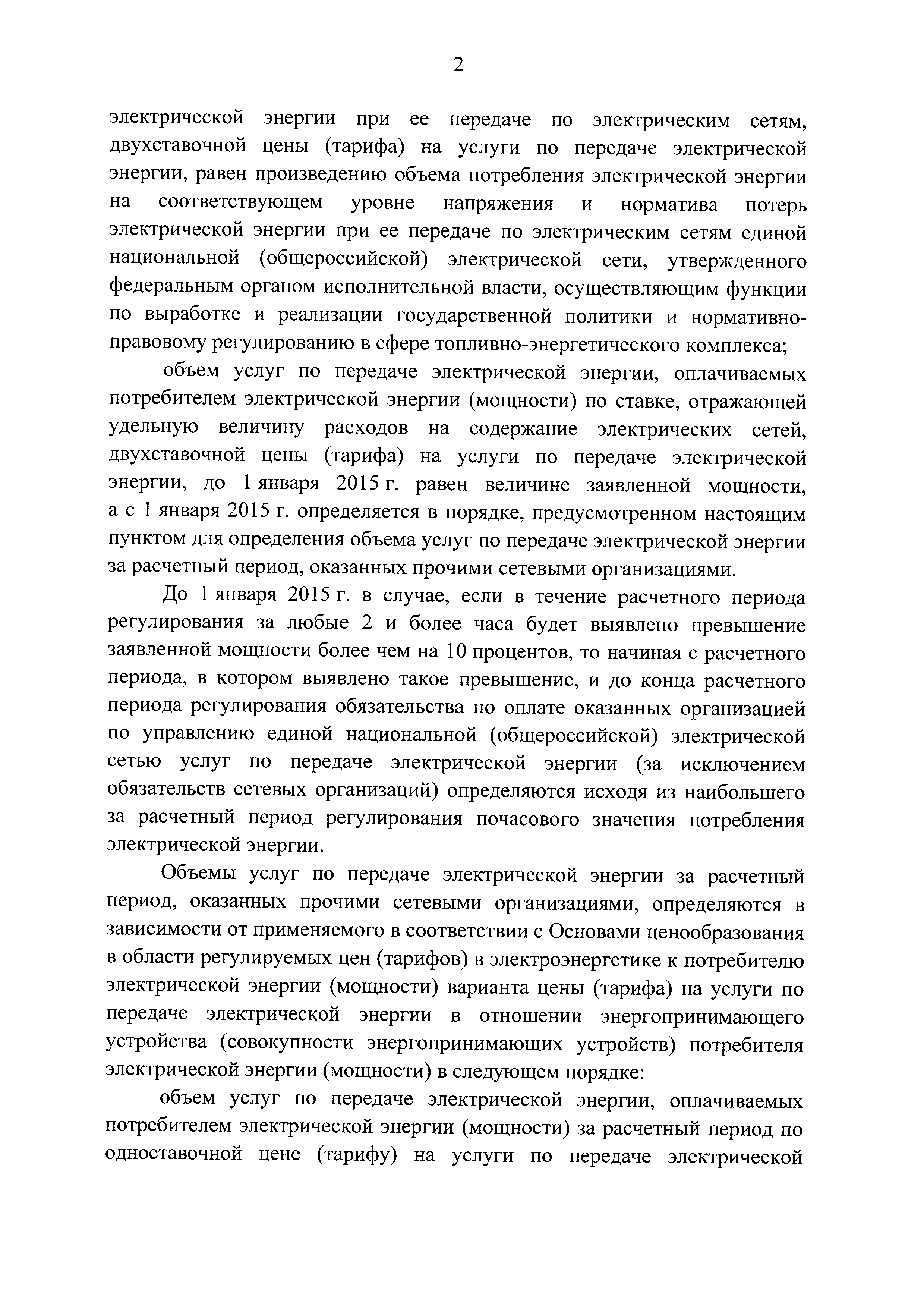 2

электрической энергии при ее передаче по электрическим сетям, двухставочной цены (тарифа) на услуги по передаче электрической энергии, равен произведению объема потребления электрической энергии на соответствующем уровне напряжения и норматива потерь электрической энергии при ее передаче по электрическим сетям единой национальной (общероссийской) электрической сети, утвержденного федеральным органом исполнительной власти, осуществляющим функции по выработке и реализации государственной политики и нормативно-правовому регулированию в сфере топливно-энергетического комплекса;

объем услуг по передаче электрической энергии, оплачиваемых потребителем электрической энергии (мощности) по ставке, отражающей удельную величину расходов на содержание электрических сетей, двухставочной цены (тарифа) на услуги по передаче электрической энергии, до 1 января 2015 г. равен величине заявленной мощности, а с 1 января 2015 г. определяется в порядке, предусмотренном настоящим пунктом для определения объема услуг по передаче электрической энергии за расчетный период, оказанных прочими сетевыми организациями.

До 1 января 2015 г. в случае, если в течение расчетного периода регулирования за любые 2 и более часа будет выявлено превышение заявленной мощности более чем на 10 процентов, то начиная с расчетного периода, в котором выявлено такое превышение, и до конца расчетного периода регулирования обязательства по оплате оказанных организацией по управлению единой национальной (общероссийской) электрической сетью услуг по передаче электрической энергии (за исключением обязательств сетевых организаций) определяются исходя из наибольшего за расчетный период регулирования почасового значения потребления электрической энергии.

Объемы услуг по передаче электрической энергии за расчетный период, оказанных прочими сетевыми организациями, определяются в зависимости от применяемого в соответствии с Основами ценообразования в области регулируемых цен (тарифов) в электроэнергетике к потребителю электрической энергии (мощности) варианта цены (тарифа) на услуги по передаче электрической энергии в отношении энергопринимающего устройства (совокупности энергопринимающих устройств) потребителя электрической энергии (мощности) в следующем порядке:

объем услуг по передаче электрической энергии, оплачиваемых потребителем электрической энергии (мощности) за расчетный период по одноставочной цене (тарифу) на услуги по передаче электрической